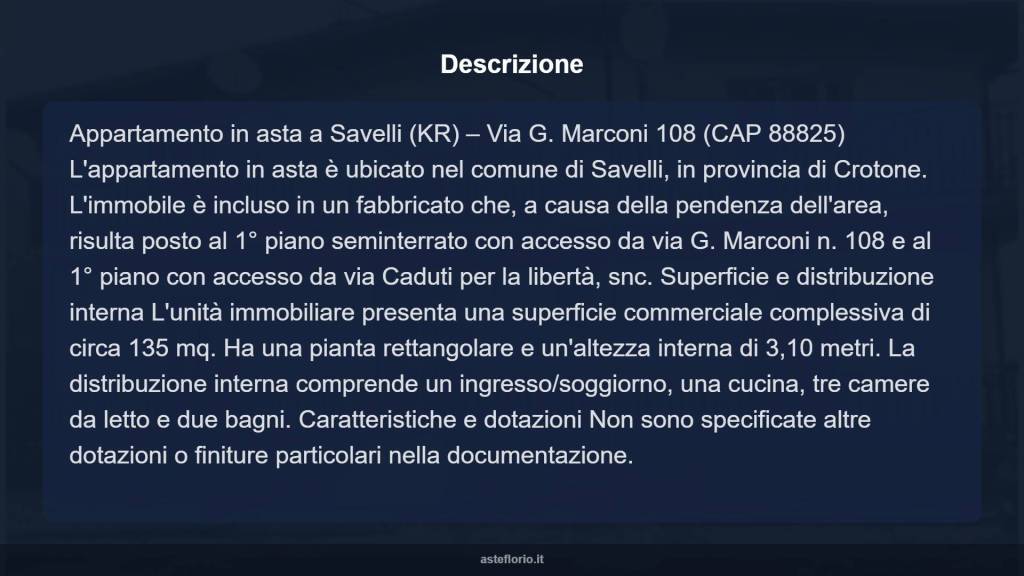 Descrizione

Appartamento in asta a Savelli (KR) – Via G. Marconi 108 (CAP 88825) L'appartamento in asta è ubicato nel comune di Savelli, in provincia di Crotone. L'immobile è incluso in un fabbricato che, a causa della pendenza dell'area, risulta posto al 1° piano seminterrato con accesso da via G. Marconi n. 108 e al 1° piano con accesso da via Caduti per la libertà, snc. Superficie e distribuzione interna L'unità immobiliare presenta una superficie commerciale complessiva di circa 135 mq. Ha una pianta rettangolare e un'altezza interna di 3,10 metri. La distribuzione interna comprende un ingresso/soggiorno, una cucina, tre camere da letto e due bagni. Caratteristiche e dotazioni Non sono specificate altre dotazioni o finiture particolari nella documentazione.

asteflorio.it